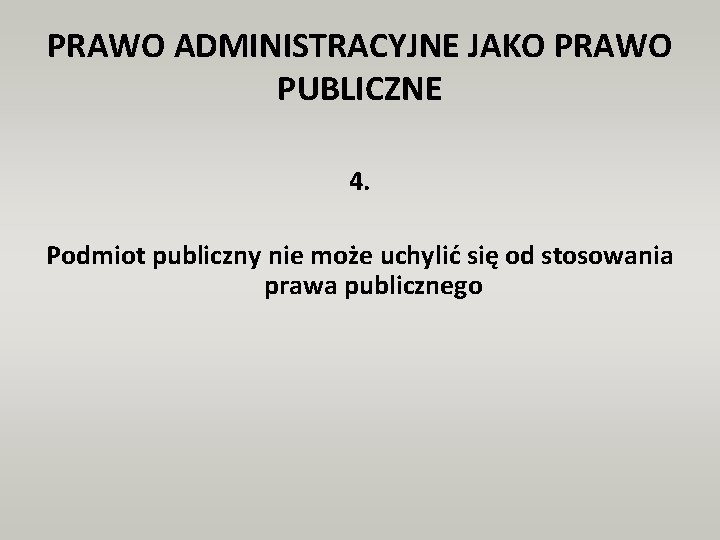 PRAWO ADMINISTRACYJNE JAKO PRAWO PUBLICZNE

4.

Podmiot publiczny nie może uchylić się od stosowania prawa publicznego